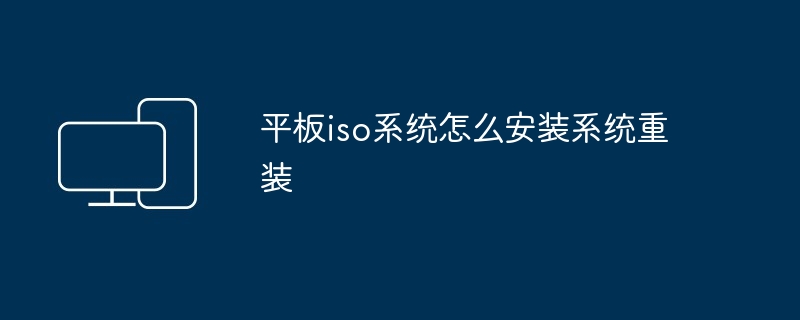 平板iso系统怎么安装系统重装